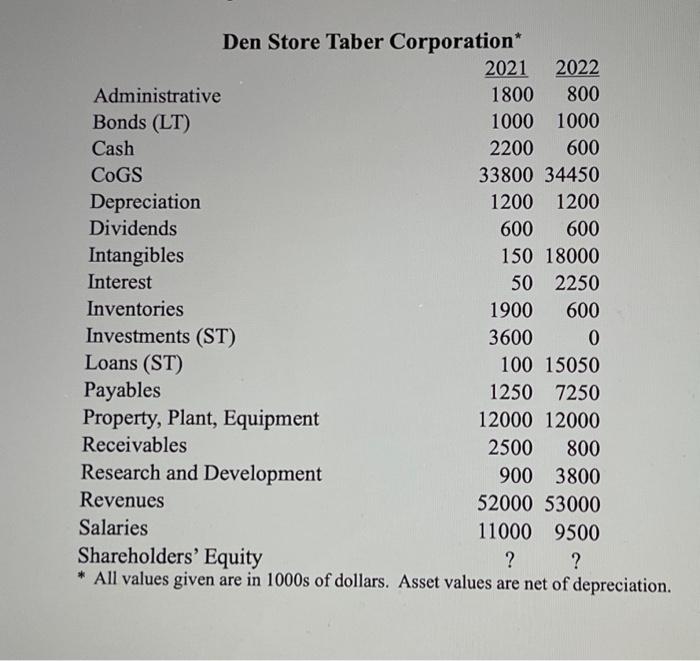 Den Store Taber Corporation*

| | 2021 | 2022 |
|---|---|---|
| Administrative | 1800 | 800 |
| Bonds (LT) | 1000 | 1000 |
| Cash | 2200 | 600 |
| CoGS | 33800 | 34450 |
| Depreciation | 1200 | 1200 |
| Dividends | 600 | 600 |
| Intangibles | 150 | 18000 |
| Interest | 50 | 2250 |
| Inventories | 1900 | 600 |
| Investments (ST) | 3600 | 0 |
| Loans (ST) | 100 | 15050 |
| Payables | 1250 | 7250 |
| Property, Plant, Equipment | 12000 | 12000 |
| Receivables | 2500 | 800 |
| Research and Development | 900 | 3800 |
| Revenues | 52000 | 53000 |
| Salaries | 11000 | 9500 |
| Shareholders' Equity | ? | ? |

* All values given are in 1000s of dollars. Asset values are net of depreciation.